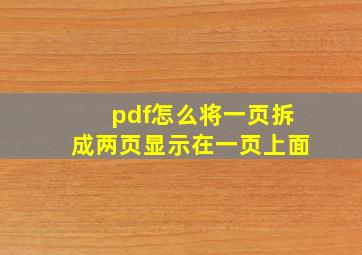 pdf怎么将一页拆成两页显示在一页上面